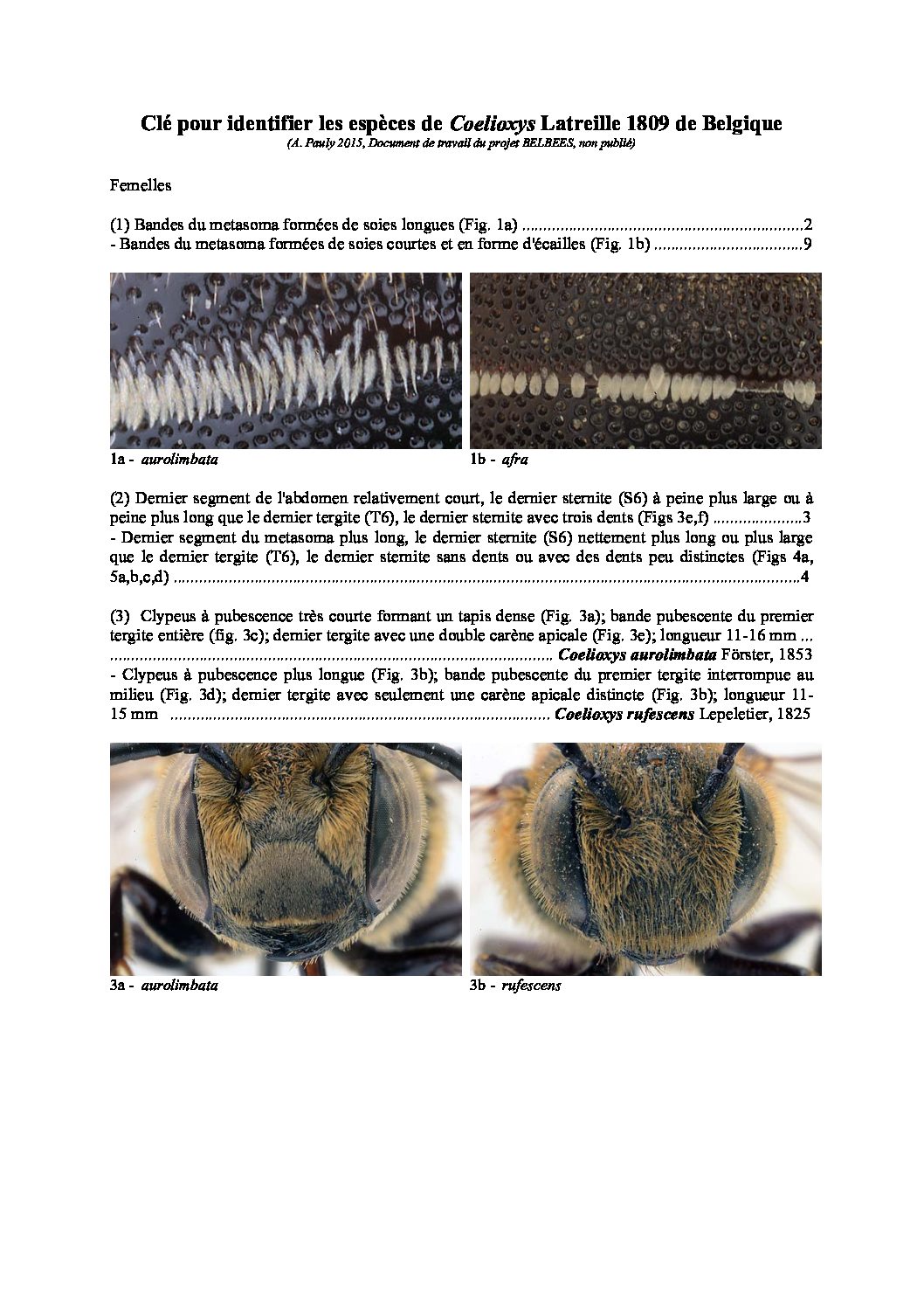 Clé pour identifier les espèces de Coelioxys Latreille 1809 de Belgique
(A. Pauly 2015, Document de travail du projet BELBEES, non publié)

Femelles

(1) Bandes du metasoma formées de soies longues (Fig. 1a) 2
- Bandes du metasoma formées de soies courtes et en forme d'écailles (Fig. 1b) 9

1a - aurolimbata

1b - afra

(2) Dernier segment de l'abdomen relativement court, le dernier sternite (S6) à peine plus large ou à peine plus long que le dernier tergite (T6), le dernier sternite avec trois dents (Figs 3e,f) 3
- Dernier segment du metasoma plus long, le dernier sternite (S6) nettement plus long ou plus large que le dernier tergite (T6), le dernier sternite sans dents ou avec des dents peu distinctes (Figs 4a, 5a,b,c,d) 4

(3) Clypeus à pubescence très courte formant un tapis dense (Fig. 3a); bande pubescente du premier tergite entière (fig. 3c); dernier tergite avec une double carène apicale (Fig. 3e); longueur 11-16 mm ... Coelioxys aurolimbata Förster, 1853
- Clypeus à pubescence plus longue (Fig. 3b); bande pubescente du premier tergite interrompue au milieu (Fig. 3d); dernier tergite avec seulement une carène apicale distincte (Fig. 3b); longueur 11-15 mm Coelioxys rufescens Lepeletier, 1825

3a - aurolimbata

3b - rufescens